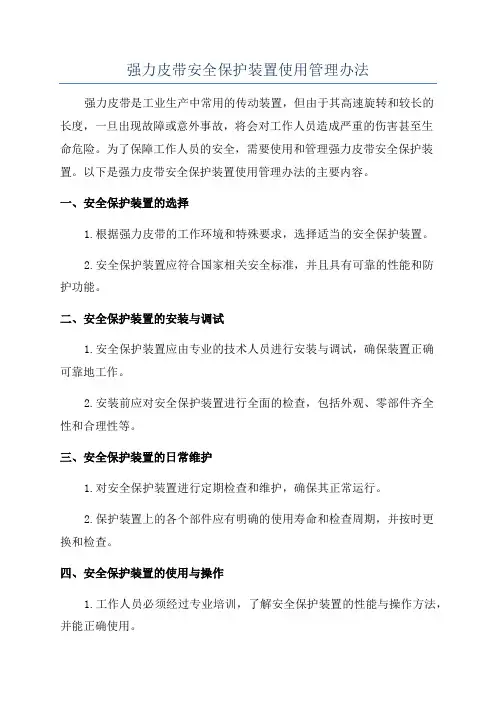 强力皮带安全保护装置使用管理办法

强力皮带是工业生产中常用的传动装置，但由于其高速旋转和较长的长度，一旦出现故障或意外事故，将会对工作人员造成严重的伤害甚至生命危险。为了保障工作人员的安全，需要使用和管理强力皮带安全保护装置。以下是强力皮带安全保护装置使用管理办法的主要内容。

一、安全保护装置的选择

1.根据强力皮带的工作环境和特殊要求，选择适当的安全保护装置。

2.安全保护装置应符合国家相关安全标准，并且具有可靠的性能和防护功能。

二、安全保护装置的安装与调试

1.安全保护装置应由专业的技术人员进行安装与调试，确保装置正确可靠地工作。

2.安装前应对安全保护装置进行全面的检查，包括外观、零部件齐全性和合理性等。

三、安全保护装置的日常维护

1.对安全保护装置进行定期检查和维护，确保其正常运行。

2.保护装置上的各个部件应有明确的使用寿命和检查周期，并按时更换和检查。

四、安全保护装置的使用与操作

1.工作人员必须经过专业培训，了解安全保护装置的性能与操作方法，并能正确使用。